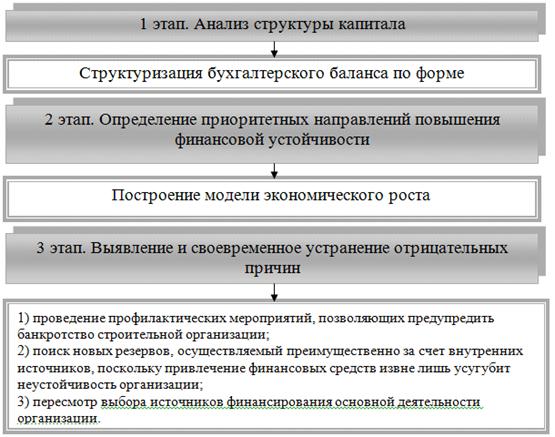 1 этап. Анализ структуры капитала

Структуризация бухгалтерского баланса по форме

2 этап. Определение приоритетных направлений повышения финансовой устойчивости

Построение модели экономического роста

3 этап. Выявление и своевременное устранение отрицательных причин

1) проведение профилактических мероприятий, позволяющих предупредить банкротство строительной организации;
2) поиск новых резервов, осуществляемый преимущественно за счет внутренних источников, поскольку привлечение финансовых средств извне лишь усугубит неустойчивость организации;
3) пересмотр выбора источников финансирования основной деятельности организации.